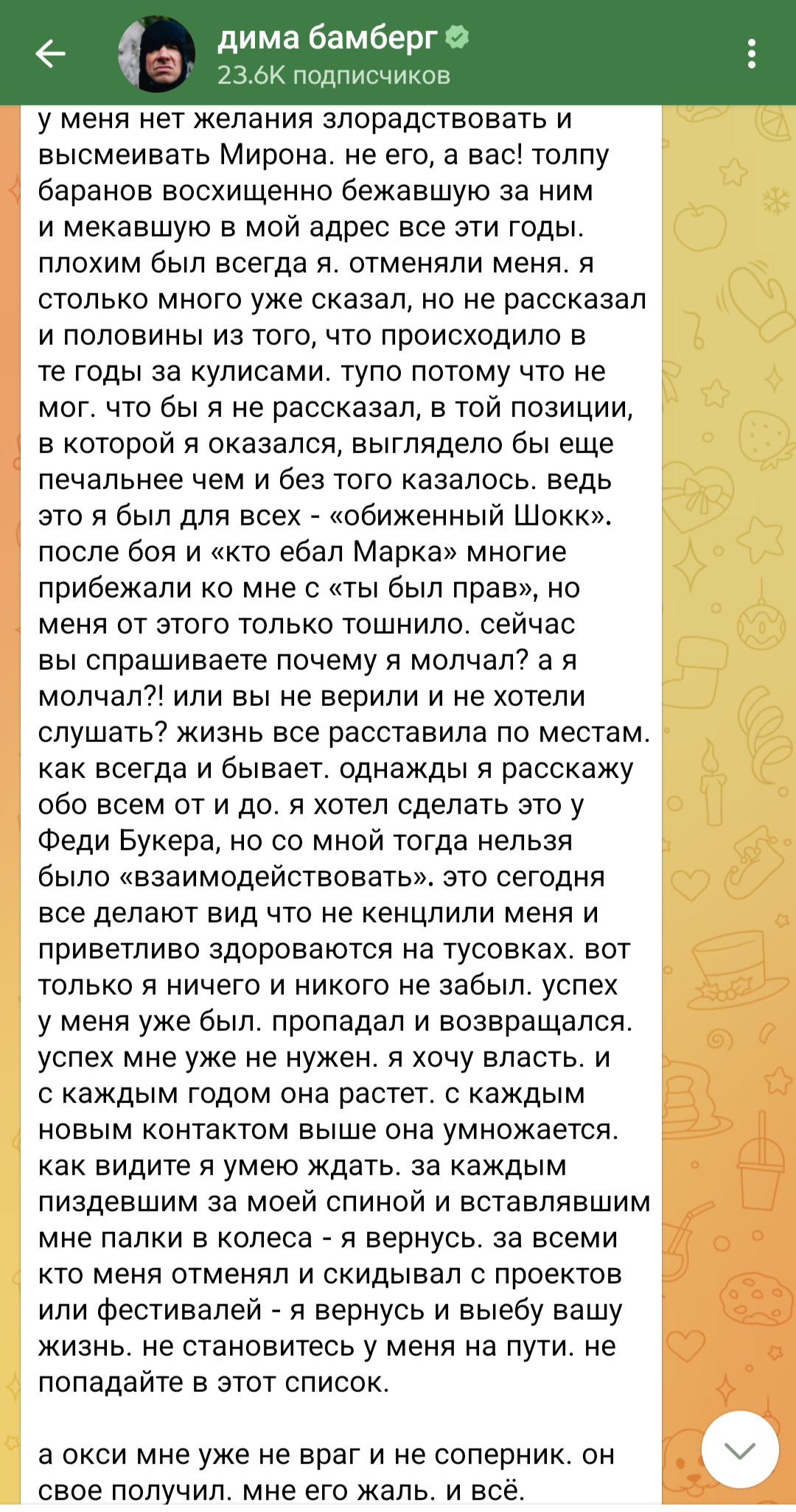 дима бамберг
23.6K подписчиков

у меня нет желания злорадствовать и высмеивать Мирона. не его, а вас! толпу баранов восхищенно бежавшую за ним и мекавшую в мой адрес все эти годы. плохим был всегда я. отменяли меня. я столько много уже сказал, но не рассказал и половины из того, что происходило в те годы за кулисами. тупо потому что не мог. что бы я не рассказал, в той позиции, в которой я оказался, выглядело бы еще печальнее чем и без того казалось. ведь это я был для всех - «обиженный Шокк». после боя и «кто ебал Марка» многие прибежали ко мне с «ты был прав», но меня от этого только тошнило. сейчас вы спрашиваете почему я молчал? а я молчал?! или вы не верили и не хотели слушать? жизнь все расставила по местам. как всегда и бывает. однажды я расскажу обо всем от и до. я хотел сделать это у Феди Букера, но со мной тогда нельзя было «взаимодействовать». это сегодня все делают вид что не кенцлили меня и приветливо здороваются на тусовках. вот только я ничего и никого не забыл. успех у меня уже был. пропадал и возвращался. успех мне уже не нужен. я хочу власть. и с каждым годом она растет. с каждым новым контактом выше она умножается. как видите я умею ждать. за каждым пиздевшим за моей спиной и вставлявшим мне палки в колеса - я вернусь. за всеми кто меня отменял и скидывал с проектов или фестивалей - я вернусь и выебу вашу жизнь. не становитесь у меня на пути. не попадайте в этот список.

а окси мне уже не враг и не соперник. он свое получил. мне его жаль. и всё.